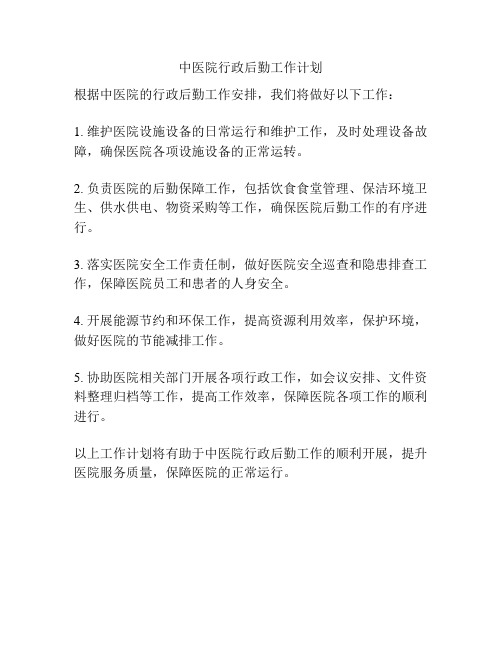 中医院行政后勤工作计划

根据中医院的行政后勤工作安排，我们将做好以下工作：

1. 维护医院设施设备的日常运行和维护工作，及时处理设备故障，确保医院各项设施设备的正常运转。

2. 负责医院的后勤保障工作，包括饮食食堂管理、保洁环境卫生、供水供电、物资采购等工作，确保医院后勤工作的有序进行。

3. 落实医院安全工作责任制，做好医院安全巡查和隐患排查工作，保障医院员工和患者的人身安全。

4. 开展能源节约和环保工作，提高资源利用效率，保护环境，做好医院的节能减排工作。

5. 协助医院相关部门开展各项行政工作，如会议安排、文件资料整理归档等工作，提高工作效率，保障医院各项工作的顺利进行。

以上工作计划将有助于中医院行政后勤工作的顺利开展，提升医院服务质量，保障医院的正常运行。